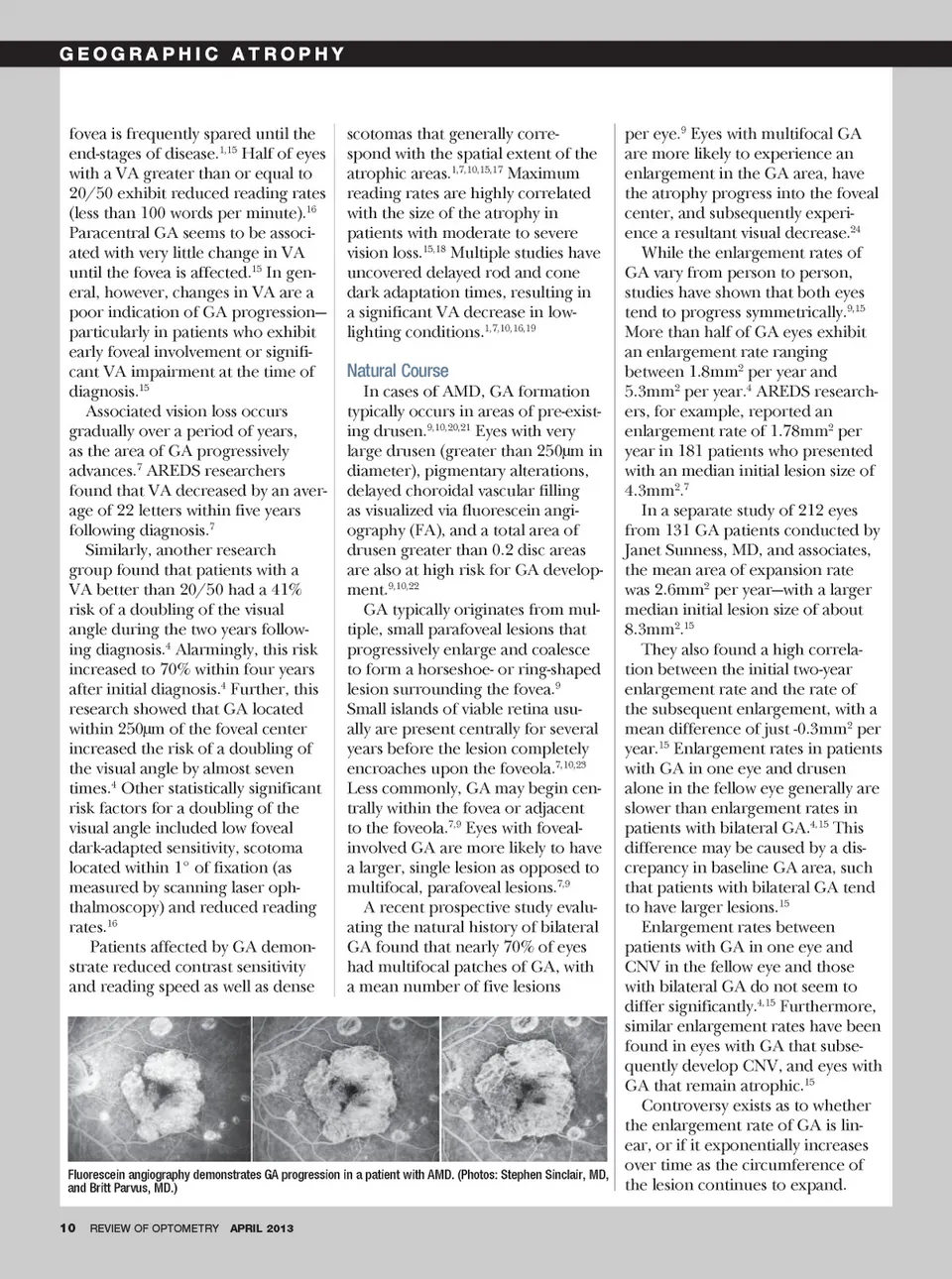 GEOGRAPHIC ATROPHY

fovea is frequently spared until the end-stages of disease.$^{1,15}$ Half of eyes with a VA greater than or equal to 20/50 exhibit reduced reading rates (less than 100 words per minute).$^{16}$ Paracentral GA seems to be associated with very little change in VA until the fovea is affected.$^{15}$ In general, however, changes in VA are a poor indication of GA progression—particularly in patients who exhibit early foveal involvement or significant VA impairment at the time of diagnosis.$^{15}$

Associated vision loss occurs gradually over a period of years, as the area of GA progressively advances.$^{7}$ AREDS researchers found that VA decreased by an average of 22 letters within five years following diagnosis.$^{7}$

Similarly, another research group found that patients with a VA better than 20/50 had a 41% risk of a doubling of the visual angle during the two years following diagnosis.$^{4}$ Alarmingly, this risk increased to 70% within four years after initial diagnosis.$^{4}$ Further, this research showed that GA located within 250µm of the foveal center increased the risk of a doubling of the visual angle by almost seven times.$^{4}$ Other statistically significant risk factors for a doubling of the visual angle included low foveal dark-adapted sensitivity, scotoma located within 1° of fixation (as measured by scanning laser ophthalmoscopy) and reduced reading rates.$^{16}$

Patients affected by GA demonstrate reduced contrast sensitivity and reading speed as well as dense scotomas that generally correspond with the spatial extent of the atrophic areas.$^{1,7,10,15,17}$ Maximum reading rates are highly correlated with the size of the atrophy in patients with moderate to severe vision loss.$^{15,18}$ Multiple studies have uncovered delayed rod and cone dark adaptation times, resulting in a significant VA decrease in low-lighting conditions.$^{1,7,10,16,19}$

Natural Course

In cases of AMD, GA formation typically occurs in areas of pre-existing drusen.$^{9,10,20,21}$ Eyes with very large drusen (greater than 250µm in diameter), pigmentary alterations, delayed choroidal vascular filling as visualized via fluorescein angiography (FA), and a total area of drusen greater than 0.2 disc areas are also at high risk for GA development.$^{9,10,22}$

GA typically originates from multiple, small parafoveal lesions that progressively enlarge and coalesce to form a horseshoe- or ring-shaped lesion surrounding the fovea.$^{9}$ Small islands of viable retina usually are present centrally for several years before the lesion completely encroaches upon the foveola.$^{7,10,23}$ Less commonly, GA may begin centrally within the fovea or adjacent to the foveola.$^{7,9}$ Eyes with foveal-involved GA are more likely to have a larger, single lesion as opposed to multifocal, parafoveal lesions.$^{7,9}$

A recent prospective study evaluating the natural history of bilateral GA found that nearly 70% of eyes had multifocal patches of GA, with a mean number of five lesions per eye.$^{9}$ Eyes with multifocal GA are more likely to experience an enlargement in the GA area, have the atrophy progress into the foveal center, and subsequently experience a resultant visual decrease.$^{24}$

While the enlargement rates of GA vary from person to person, studies have shown that both eyes tend to progress symmetrically.$^{9,15}$ More than half of GA eyes exhibit an enlargement rate ranging between 1.8mm$^2$ per year and 5.3mm$^2$ per year.$^{4}$ AREDS researchers, for example, reported an enlargement rate of 1.78mm$^2$ per year in 181 patients who presented with an median initial lesion size of 4.3mm$^2$.$^{7}$

In a separate study of 212 eyes from 131 GA patients conducted by Janet Sunness, MD, and associates, the mean area of expansion rate was 2.6mm$^2$ per year—with a larger median initial lesion size of about 8.3mm$^2$.$^{15}$

They also found a high correlation between the initial two-year enlargement rate and the rate of the subsequent enlargement, with a mean difference of just -0.3mm$^2$ per year.$^{15}$ Enlargement rates in patients with GA in one eye and drusen alone in the fellow eye generally are slower than enlargement rates in patients with bilateral GA.$^{4,15}$ This difference may be caused by a discrepancy in baseline GA area, such that patients with bilateral GA tend to have larger lesions.$^{15}$

Enlargement rates between patients with GA in one eye and CNV in the fellow eye and those with bilateral GA do not seem to differ significantly.$^{4,15}$ Furthermore, similar enlargement rates have been found in eyes with GA that subsequently develop CNV, and eyes with GA that remain atrophic.$^{15}$

Controversy exists as to whether the enlargement rate of GA is linear, or if it exponentially increases over time as the circumference of the lesion continues to expand.

Fluorescein angiography demonstrates GA progression in a patient with AMD. (Photos: Stephen Sinclair, MD, and Britt Parvus, MD.)

10 REVIEW OF OPTOMETRY APRIL 2013